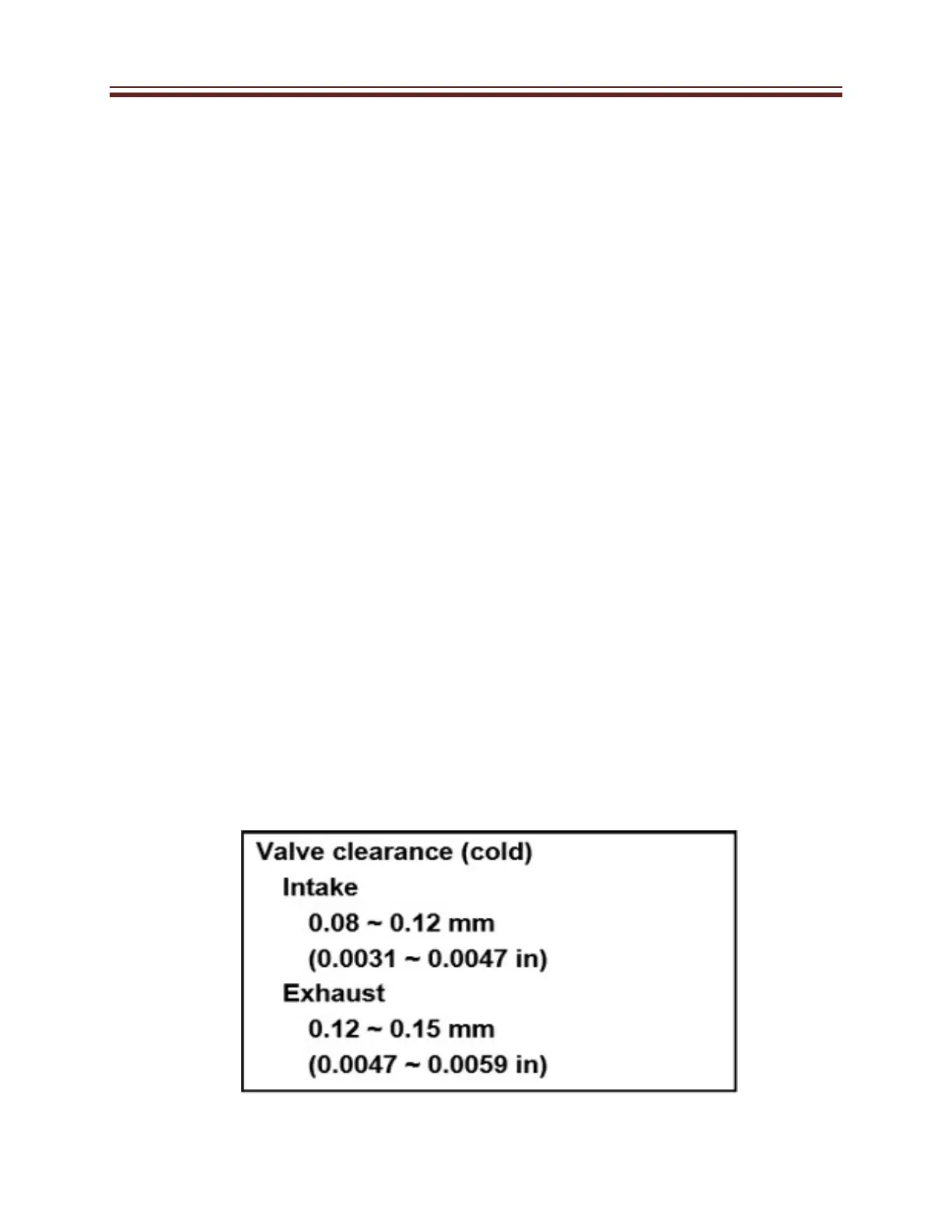 Valve clearance (cold)
Intake
0.08 ~ 0.12 mm
(0.0031 ~ 0.0047 in)
Exhaust
0.12 ~ 0.15 mm
(0.0047 ~ 0.0059 in)